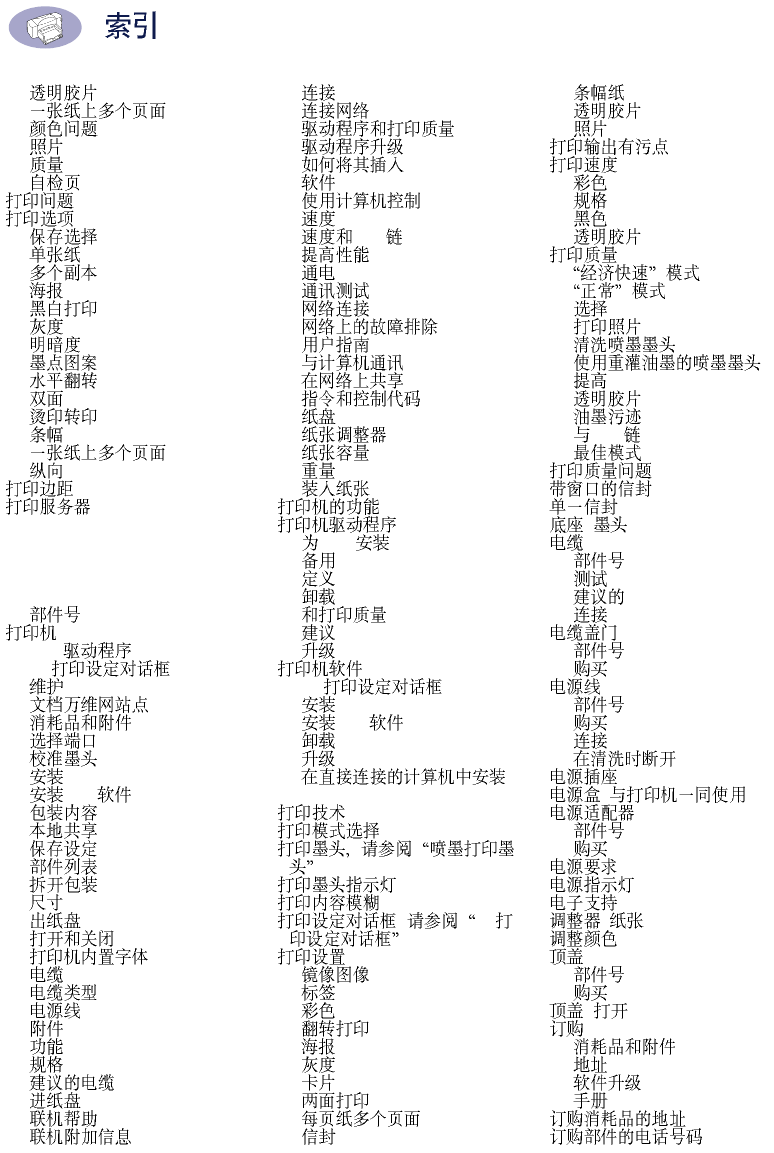 索引

透明胶片
一张纸上多个页面
颜色问题
照片
质量
自检页
打印问题
打印选项
保存选择
单张纸
多个副本
海报
黑白打印
灰度
明暗度
墨点图案
水平翻转
双面
烫印转印
条幅
一张纸上多个页面
纵向
打印边距
打印服务器

部件号
打印机
驱动程序
打印设定对话框
维护
文档万维网站点
消耗品和附件
选择端口
校准墨头
安装
安装 软件
包装内容
本地共享
保存设定
部件列表
拆开包装
尺寸
出纸盘
打开和关闭
打印机内置字体
电缆
电缆类型
电源线
附件
功能
规格
建议的电缆
进纸盘
联机帮助
联机附加信息

连接
连接网络
驱动程序和打印质量
驱动程序升级
如何将其插入
软件
使用计算机控制
速度
速度和 链
提高性能
通电
通讯测试
网络连接
网络上的故障排除
用户指南
与计算机通讯
在网络上共享
指令和控制代码
纸盘
纸张调整器
纸张容量
重量
装入纸张
打印机的功能
打印机驱动程序
为 安装
备用
定义
卸载
和打印质量
建议
升级
打印机软件
打印设定对话框
安装
安装 软件
卸载
升级
在直接连接的计算机中安装

打印技术
打印模式选择
打印墨头，请参阅“喷墨打印墨头”
打印墨头指示灯
打印内容模糊
打印设定对话框 请参阅“ 打印设定对话框”
打印设置
镜像图像
标签
彩色
翻转打印
海报
灰度
卡片
两面打印
每页纸多个页面
信封

条幅纸
透明胶片
照片
打印输出有污点
打印速度
彩色
规格
黑色
透明胶片
打印质量
“经济快速”模式
“正常”模式
选择
打印照片
清洗喷墨墨头
使用重灌油墨的喷墨墨头
提高
透明胶片
油墨污迹
与 链
最佳模式
打印质量问题
带窗口的信封
单一信封
底座 墨头
电缆
部件号
测试
建议的
连接
电缆盖门
部件号
购买
电源线
部件号
购买
连接
在清洗时断开
电源插座
电源盒 与打印机一同使用
电源适配器
部件号
购买
电源要求
电源指示灯
电子支持
调整器 纸张
调整颜色
顶盖
部件号
购买
顶盖 打开
订购
消耗品和附件
地址
软件升级
手册
订购消耗品的地址
订购部件的电话号码